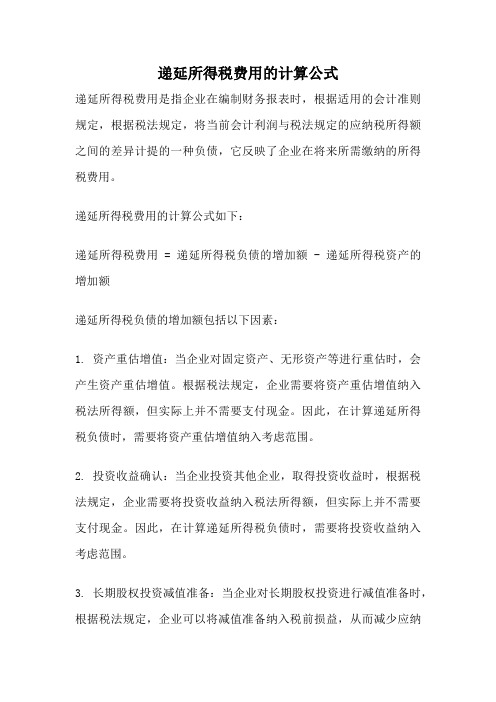 递延所得税费用的计算公式

递延所得税费用是指企业在编制财务报表时，根据适用的会计准则规定，根据税法规定，将当前会计利润与税法规定的应纳税所得额之间的差异计提的一种负债，它反映了企业在将来所需缴纳的所得税费用。

递延所得税费用的计算公式如下：

递延所得税费用 = 递延所得税负债的增加额 - 递延所得税资产的增加额

递延所得税负债的增加额包括以下因素：

1. 资产重估增值：当企业对固定资产、无形资产等进行重估时，会产生资产重估增值。根据税法规定，企业需要将资产重估增值纳入税法所得额，但实际上并不需要支付现金。因此，在计算递延所得税负债时，需要将资产重估增值纳入考虑范围。

2. 投资收益确认：当企业投资其他企业，取得投资收益时，根据税法规定，企业需要将投资收益纳入税法所得额，但实际上并不需要支付现金。因此，在计算递延所得税负债时，需要将投资收益纳入考虑范围。

3. 长期股权投资减值准备：当企业对长期股权投资进行减值准备时，根据税法规定，企业可以将减值准备纳入税前损益，从而减少应纳